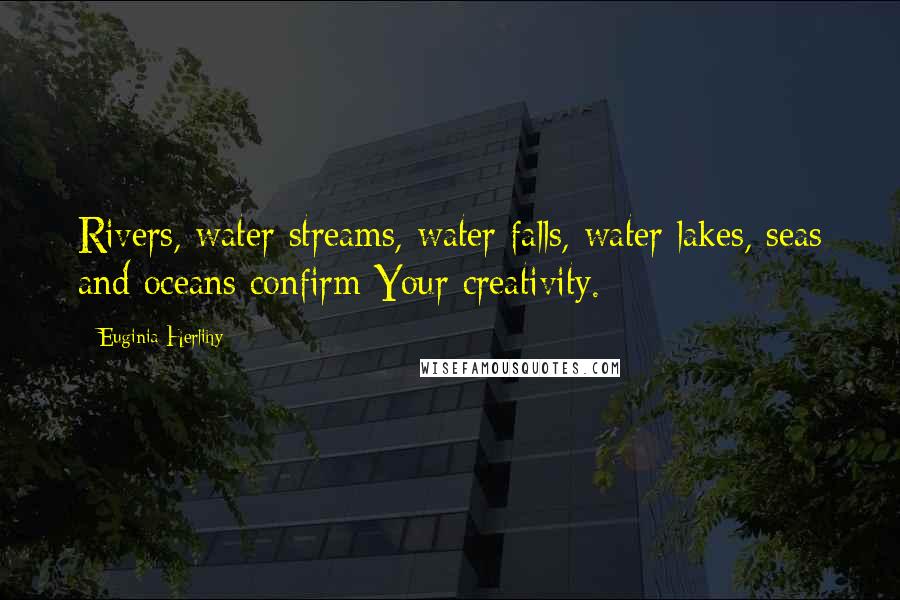 Rivers, water streams, water falls, water lakes, seas and oceans confirm Your creativity.

Euginia Herlihy

WISEFAMOUSQUOTES.COM